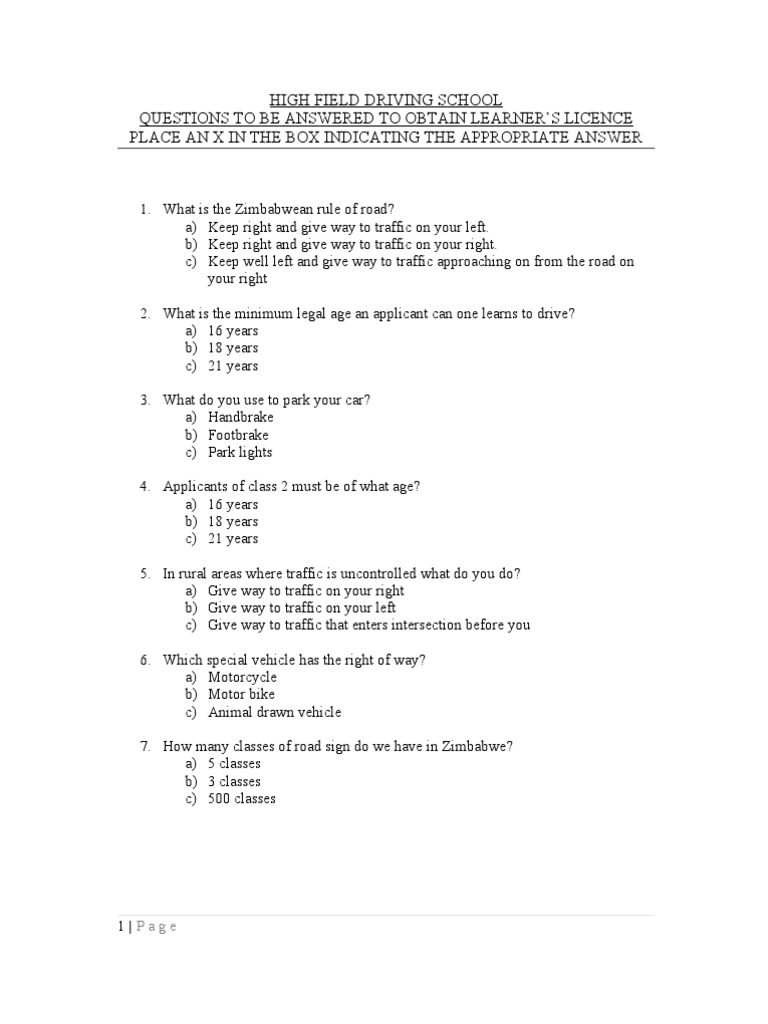 HIGH FIELD DRIVING SCHOOL
QUESTIONS TO BE ANSWERED TO OBTAIN LEARNER'S LICENCE
PLACE AN X IN THE BOX INDICATING THE APPROPRIATE ANSWER

1. What is the Zimbabwean rule of road?
a) Keep right and give way to traffic on your left.
b) Keep right and give way to traffic on your right.
c) Keep well left and give way to traffic approaching on from the road on your right

2. What is the minimum legal age an applicant can one learns to drive?
a) 16 years
b) 18 years
c) 21 years

3. What do you use to park your car?
a) Handbrake
b) Footbrake
c) Park lights

4. Applicants of class 2 must be of what age?
a) 16 years
b) 18 years
c) 21 years

5. In rural areas where traffic is uncontrolled what do you do?
a) Give way to traffic on your right
b) Give way to traffic on your left
c) Give way to traffic that enters intersection before you

6. Which special vehicle has the right of way?
a) Motorcycle
b) Motor bike
c) Animal drawn vehicle

7. How many classes of road sign do we have in Zimbabwe?
a) 5 classes
b) 3 classes
c) 500 classes

1 | P a g e